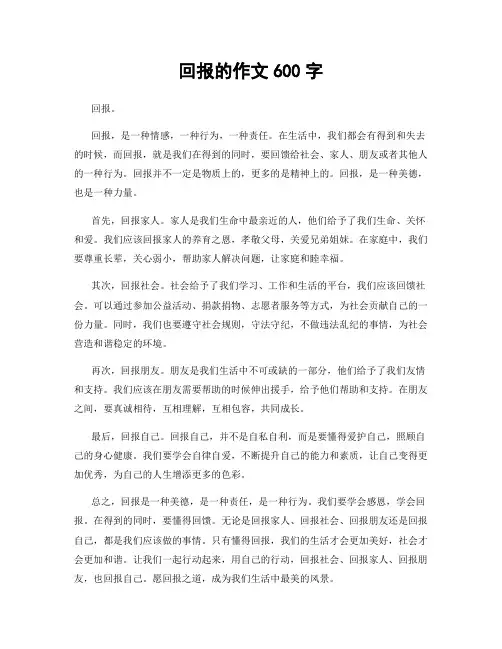 回报的作文 600 字

回报。

回报，是一种情感，一种行为，一种责任。在生活中，我们都会有得到和失去的时候，而回报，就是我们在得到的同时，要回馈给社会、家人、朋友或者其他人的一种行为。回报并不一定是物质上的，更多的是精神上的。回报，是一种美德，也是一种力量。

首先，回报家人。家人是我们生命中最亲近的人，他们给予了我们生命、关怀和爱。我们应该回报家人的养育之恩，孝敬父母，关爱兄弟姐妹。在家庭中，我们要尊重长辈，关心弱小，帮助家人解决问题，让家庭和睦幸福。

其次，回报社会。社会给予了我们学习、工作和生活的平台，我们应该回馈社会。可以通过参加公益活动、捐款捐物、志愿者服务等方式，为社会贡献自己的一份力量。同时，我们也要遵守社会规则，守法守纪，不做违法乱纪的事情，为社会营造和谐稳定的环境。

再次，回报朋友。朋友是我们生活中不可或缺的一部分，他们给予了我们友情和支持。我们应该在朋友需要帮助的时候伸出援手，给予他们帮助和支持。在朋友之间，要真诚相待，互相理解，互相包容，共同成长。

最后，回报自己。回报自己，并不是自私自利，而是要懂得爱护自己，照顾自己的身心健康。我们要学会自律自爱，不断提升自己的能力和素质，让自己变得更加优秀，为自己的人生增添更多的色彩。

总之，回报是一种美德，是一种责任，是一种行为。我们要学会感恩，学会回报。在得到的同时，要懂得回馈。无论是回报家人、回报社会、回报朋友还是回报自己，都是我们应该做的事情。只有懂得回报，我们的生活才会更加美好，社会才会更加和谐。让我们一起行动起来，用自己的行动，回报社会、回报家人、回报朋友，也回报自己。愿回报之道，成为我们生活中最美的风景。